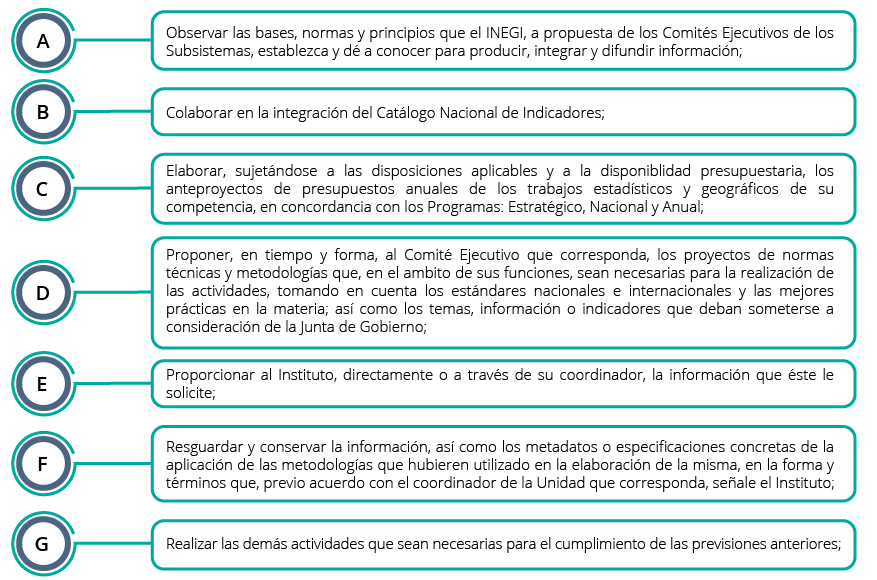 A

Observar las bases, normas y principios que el INEGI, a propuesta de los Comités Ejecutivos de los Subsistemas, establezca y dé a conocer para producir, integrar y difundir información;

B

Colaborar en la integración del Catálogo Nacional de Indicadores;

C

Elaborar, sujetándose a las disposiciones aplicables y a la disponiblidad presupuestaria, los anteproyectos de presupuestos anuales de los trabajos estadísticos y geográficos de su competencia, en concordancia con los Programas: Estratégico, Nacional y Anual;

D

Proponer, en tiempo y forma, al Comité Ejecutivo que corresponda, los proyectos de normas técnicas y metodologías que, en el ambito de sus funciones, sean necesarias para la realización de las actividades, tomando en cuenta los estándares nacionales e internacionales y las mejores prácticas en la materia; así como los temas, información o indicadores que deban someterse a consideración de la Junta de Gobierno;

E

Proporcionar al Instituto, directamente o a través de su coordinador, la información que éste le solicite;

F

Resguardar y conservar la información, así como los metadatos o especificaciones concretas de la aplicación de las metodologías que hubieren utilizado en la elaboración de la misma, en la forma y términos que, previo acuerdo con el coordinador de la Unidad que corresponda, señale el Instituto;

G

Realizar las demás actividades que sean necesarias para el cumplimiento de las previsiones anteriores;